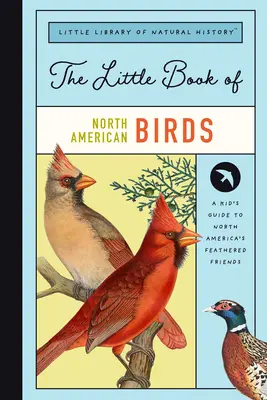 LITTLE LIBRARY OF NATURAL HISTORY™

The Little Book of

NORTH AMERICAN BIRDS

A KID'S GUIDE TO NORTH AMERICA'S FEATHERED FRIENDS